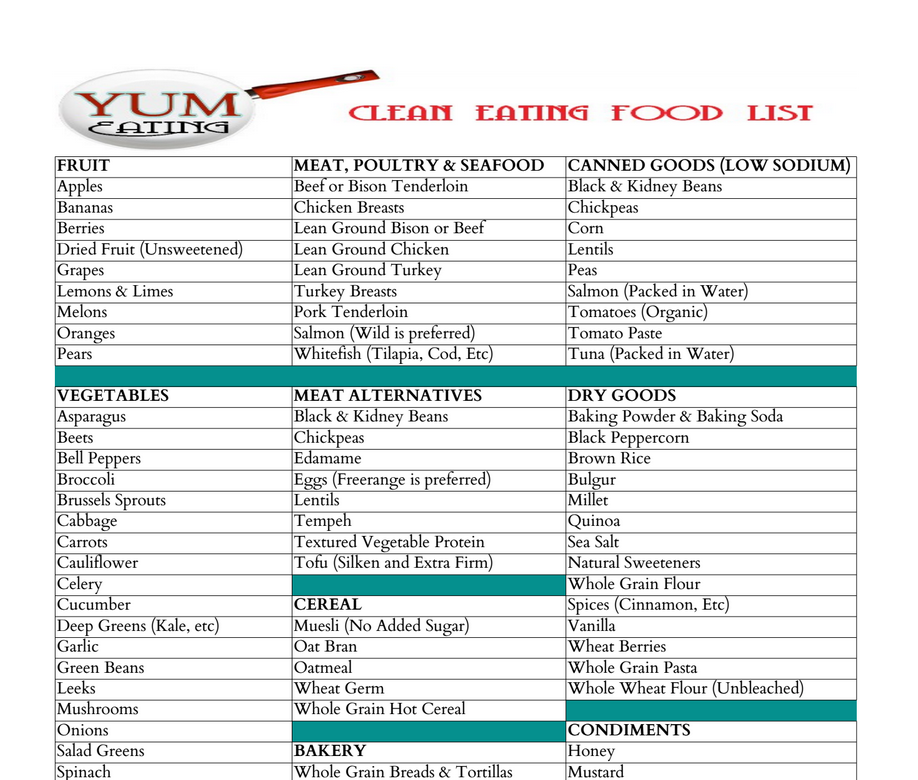 YUM EATING

CLEAN EATING FOOD LIST

| FRUIT | MEAT, POULTRY & SEAFOOD | CANNED GOODS (LOW SODIUM) |
|---|---|---|
| Apples | Beef or Bison Tenderloin | Black & Kidney Beans |
| Bananas | Chicken Breasts | Chickpeas |
| Berries | Lean Ground Bison or Beef | Corn |
| Dried Fruit (Unsweetened) | Lean Ground Chicken | Lentils |
| Grapes | Lean Ground Turkey | Peas |
| Lemons & Limes | Turkey Breasts | Salmon (Packed in Water) |
| Melons | Pork Tenderloin | Tomatoes (Organic) |
| Oranges | Salmon (Wild is preferred) | Tomato Paste |
| Pears | Whitefish (Tilapia, Cod, Etc) | Tuna (Packed in Water) |
| | | |
| VEGETABLES | MEAT ALTERNATIVES | DRY GOODS |
| Asparagus | Black & Kidney Beans | Baking Powder & Baking Soda |
| Beets | Chickpeas | Black Peppercorn |
| Bell Peppers | Edamame | Brown Rice |
| Broccoli | Eggs (Freerange is preferred) | Bulgur |
| Brussels Sprouts | Lentils | Millet |
| Cabbage | Tempeh | Quinoa |
| Carrots | Textured Vegetable Protein | Sea Salt |
| Cauliflower | Tofu (Silken and Extra Firm) | Natural Sweeteners |
| Celery | | Whole Grain Flour |
| Cucumber | CEREAL | Spices (Cinnamon, Etc) |
| Deep Greens (Kale, etc) | Muesli (No Added Sugar) | Vanilla |
| Garlic | Oat Bran | Wheat Berries |
| Green Beans | Oatmeal | Whole Grain Pasta |
| Leeks | Wheat Germ | Whole Wheat Flour (Unbleached) |
| Mushrooms | Whole Grain Hot Cereal | |
| Onions | | CONDIMENTS |
| Salad Greens | BAKERY | Honey |
| Spinach | Whole Grain Breads & Tortillas | Mustard |